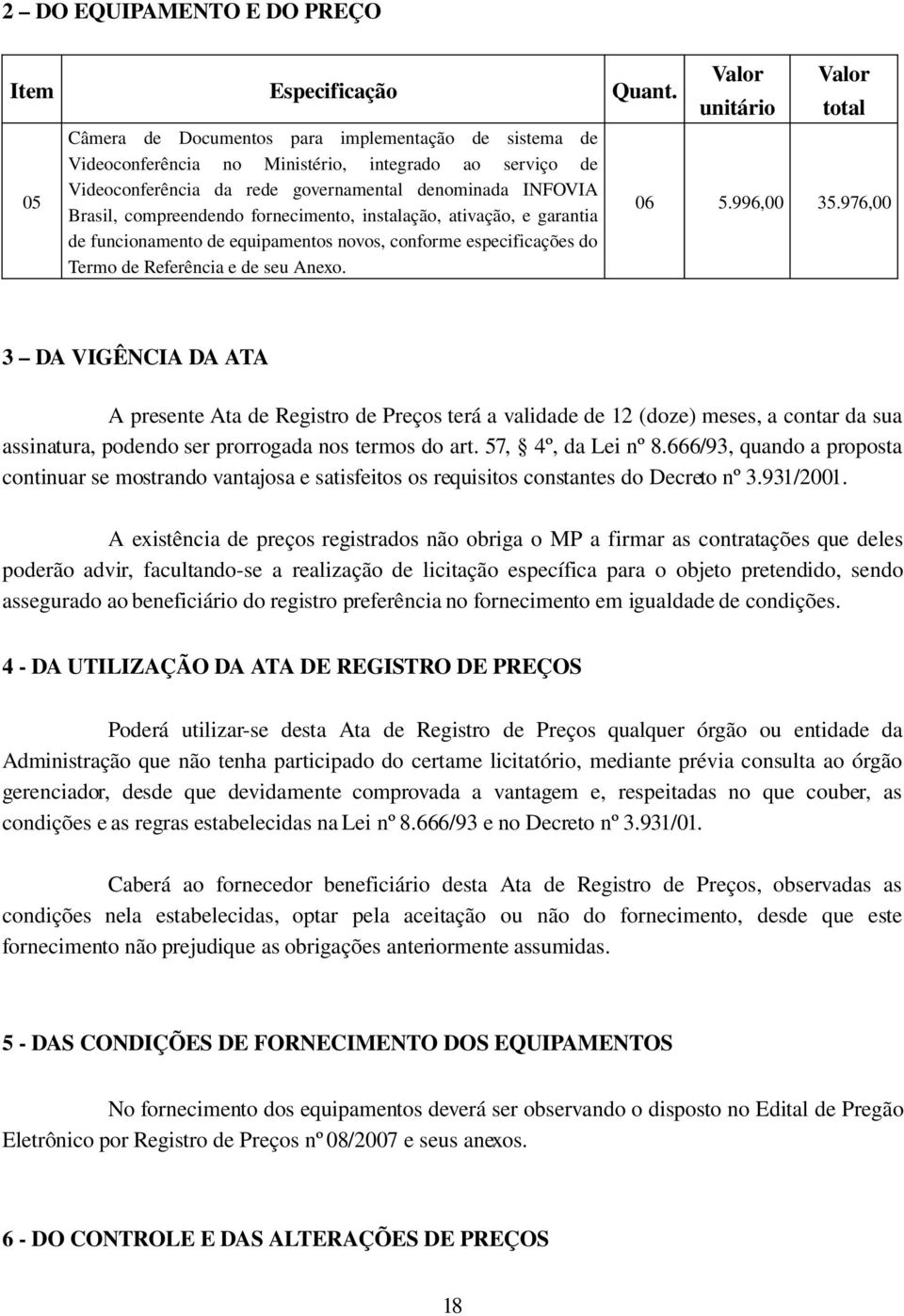 2 – DO EQUIPAMENTO E DO PREÇO

| Item | Especificação | Quant. | Valor unitário | Valor total |
|---|---|---|---|---|
| 05 | Câmera de Documentos para implementação de sistema de Videoconferência no Ministério, integrado ao serviço de Videoconferência da rede governamental denominada INFOVIA Brasil, compreendendo fornecimento, instalação, ativação, e garantia de funcionamento de equipamentos novos, conforme especificações do Termo de Referência e de seu Anexo. | 06 | 5.996,00 | 35.976,00 |

3 – DA VIGÊNCIA DA ATA

A presente Ata de Registro de Preços terá a validade de 12 (doze) meses, a contar da sua assinatura, podendo ser prorrogada nos termos do art. 57, § 4º, da Lei nº 8.666/93, quando a proposta continuar se mostrando vantajosa e satisfeitos os requisitos constantes do Decreto nº 3.931/2001.

A existência de preços registrados não obriga o MP a firmar as contratações que deles poderão advir, facultando-se a realização de licitação específica para o objeto pretendido, sendo assegurado ao beneficiário do registro preferência no fornecimento em igualdade de condições.

4 - DA UTILIZAÇÃO DA ATA DE REGISTRO DE PREÇOS

Poderá utilizar-se desta Ata de Registro de Preços qualquer órgão ou entidade da Administração que não tenha participado do certame licitatório, mediante prévia consulta ao órgão gerenciador, desde que devidamente comprovada a vantagem e, respeitadas no que couber, as condições e as regras estabelecidas na Lei nº 8.666/93 e no Decreto nº 3.931/01.

Caberá ao fornecedor beneficiário desta Ata de Registro de Preços, observadas as condições nela estabelecidas, optar pela aceitação ou não do fornecimento, desde que este fornecimento não prejudique as obrigações anteriormente assumidas.

5 - DAS CONDIÇÕES DE FORNECIMENTO DOS EQUIPAMENTOS

No fornecimento dos equipamentos deverá ser observando o disposto no Edital de Pregão Eletrônico por Registro de Preços nº 08/2007 e seus anexos.

6 - DO CONTROLE E DAS ALTERAÇÕES DE PREÇOS

18